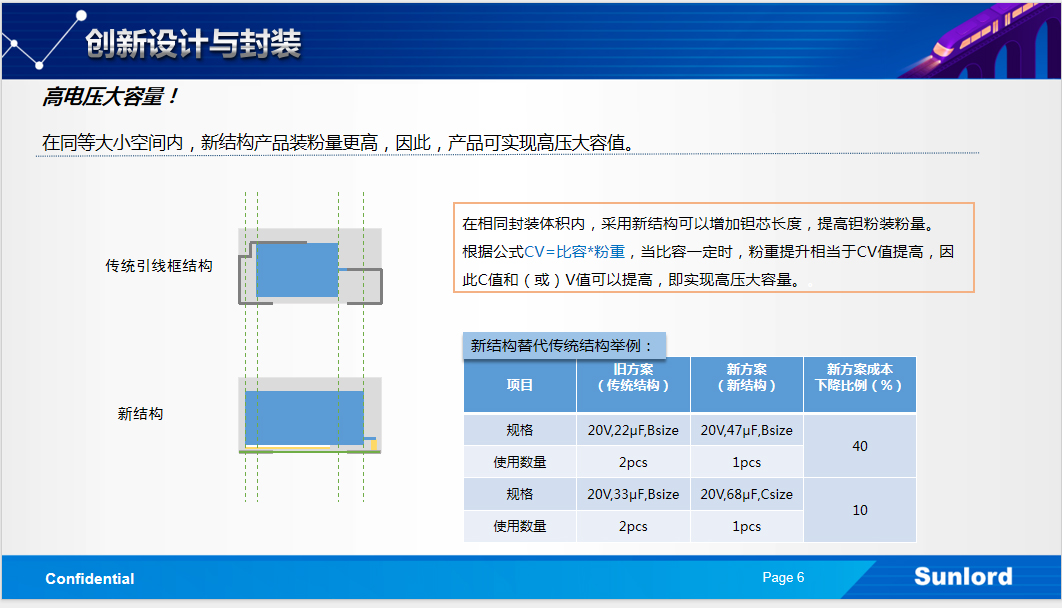 创新设计与封装

高电压大容量！

在同等大小空间内，新结构产品装粉量更高，因此，产品可实现高压大容值。

传统引线框结构

新结构

在相同封装体积内，采用新结构可以增加钽芯长度，提高钽粉装粉量。根据公式CV=比容*粉重，当比容一定时，粉重提升相当于CV值提高，因此C值和（或）V值可以提高，即实现高压大容量。

新结构替代传统结构举例：

| 项目 | 旧方案（传统结构） | 新方案（新结构） | 新方案成本下降比例（%） |
|---|---|---|---|
| 规格 | 20V,22μF,Bsize | 20V,47μF,Bsize | 40 |
| 使用数量 | 2pcs | 1pcs | |
| 规格 | 20V,33μF,Bsize | 20V,68μF,Csize | 10 |
| 使用数量 | 2pcs | 1pcs | |

Confidential

Page 6

Sunlord